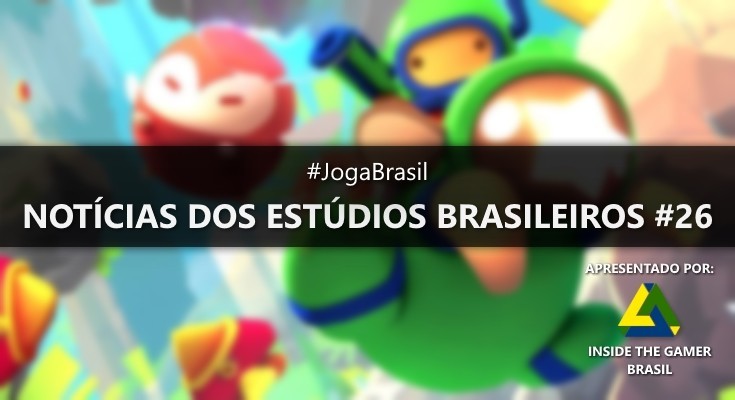 #JogaBrasil

NOTÍCIAS DOS ESTÚDIOS BRASILEIROS #26

APRESENTADO POR:

INSIDE THE GAMER BRASIL